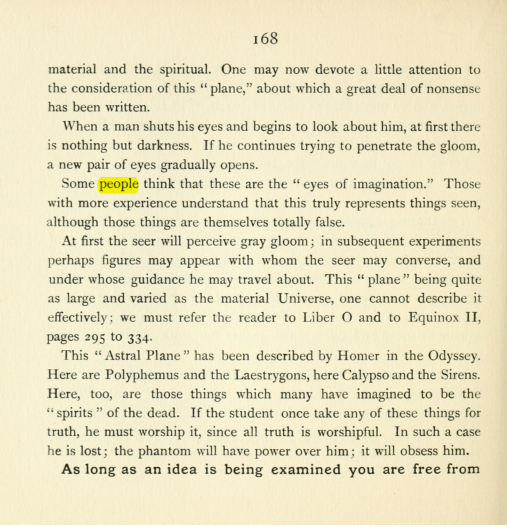 168

material and the spiritual. One may now devote a little attention to the consideration of this "plane," about which a great deal of nonsense has been written.

When a man shuts his eyes and begins to look about him, at first there is nothing but darkness. If he continues trying to penetrate the gloom, a new pair of eyes gradually opens.

Some people think that these are the "eyes of imagination." Those with more experience understand that this truly represents things seen, although those things are themselves totally false.

At first the seer will perceive gray gloom; in subsequent experiments perhaps figures may appear with whom the seer may converse, and under whose guidance he may travel about. This "plane" being quite as large and varied as the material Universe, one cannot describe it effectively; we must refer the reader to Liber O and to Equinox II, pages 295 to 334.

This "Astral Plane" has been described by Homer in the Odyssey. Here are Polyphemus and the Laestrygons, here Calypso and the Sirens. Here, too, are those things which many have imagined to be the "spirits" of the dead. If the student once take any of these things for truth, he must worship it, since all truth is worshipful. In such a case he is lost; the phantom will have power over him; it will obsess him.

As long as an idea is being examined you are free from